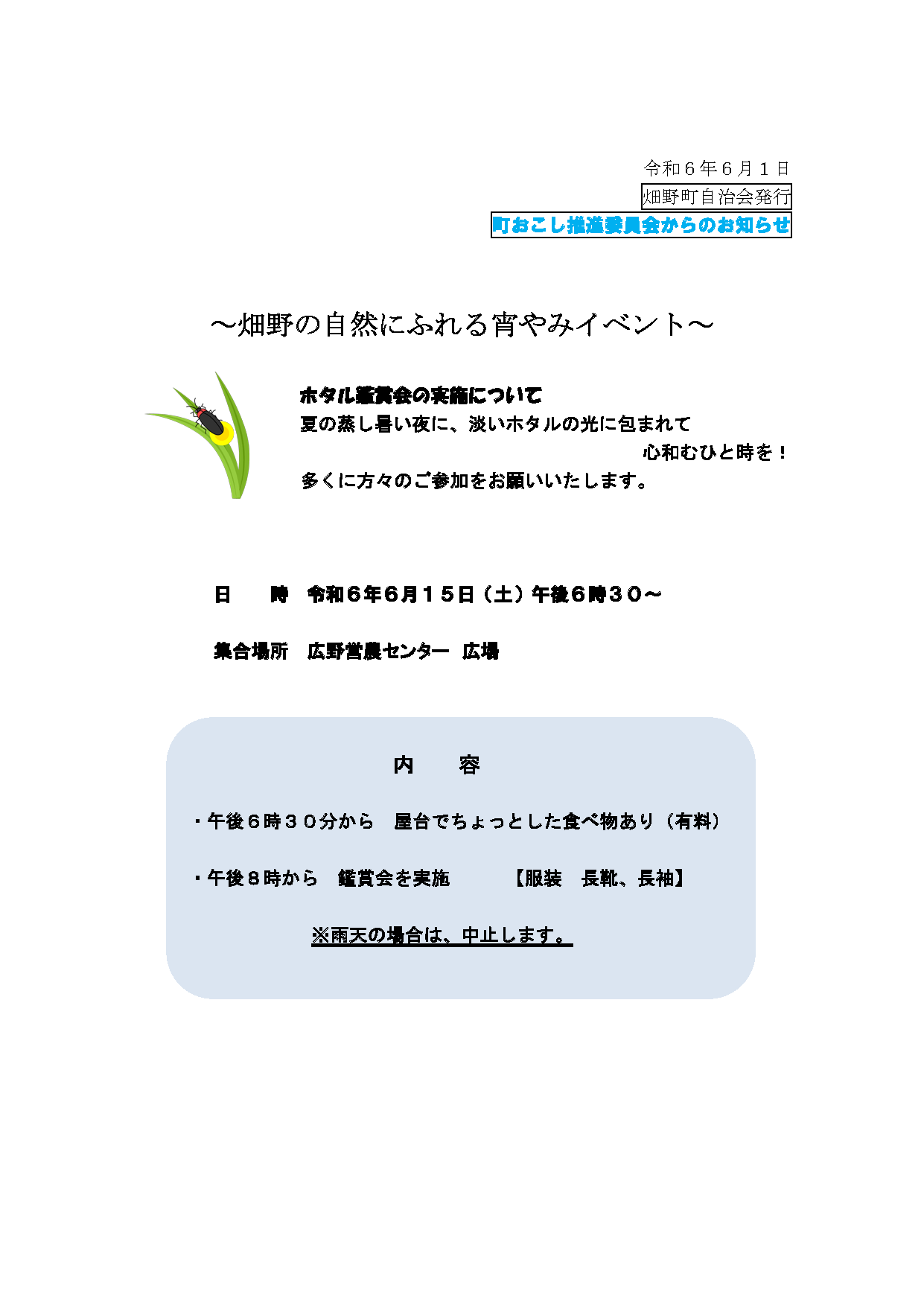 令和６年６月１日

畑野町自治会発行

町おこし推進委員会からのお知らせ

～畑野の自然にふれる宵やみイベント～

ホタル鑑賞会の実施について
夏の蒸し暑い夜に、淡いホタルの光に包まれて
心和むひと時を！
多くに方々のご参加をお願いいたします。

日　　時　令和６年６月１５日（土）午後６時３０～

集合場所　広野営農センター　広場

内　　容

・午後６時３０分から　屋台でちょっとした食べ物あり（有料）

・午後８時から　鑑賞会を実施　　　【服装　長靴、長袖】

※雨天の場合は、中止します。